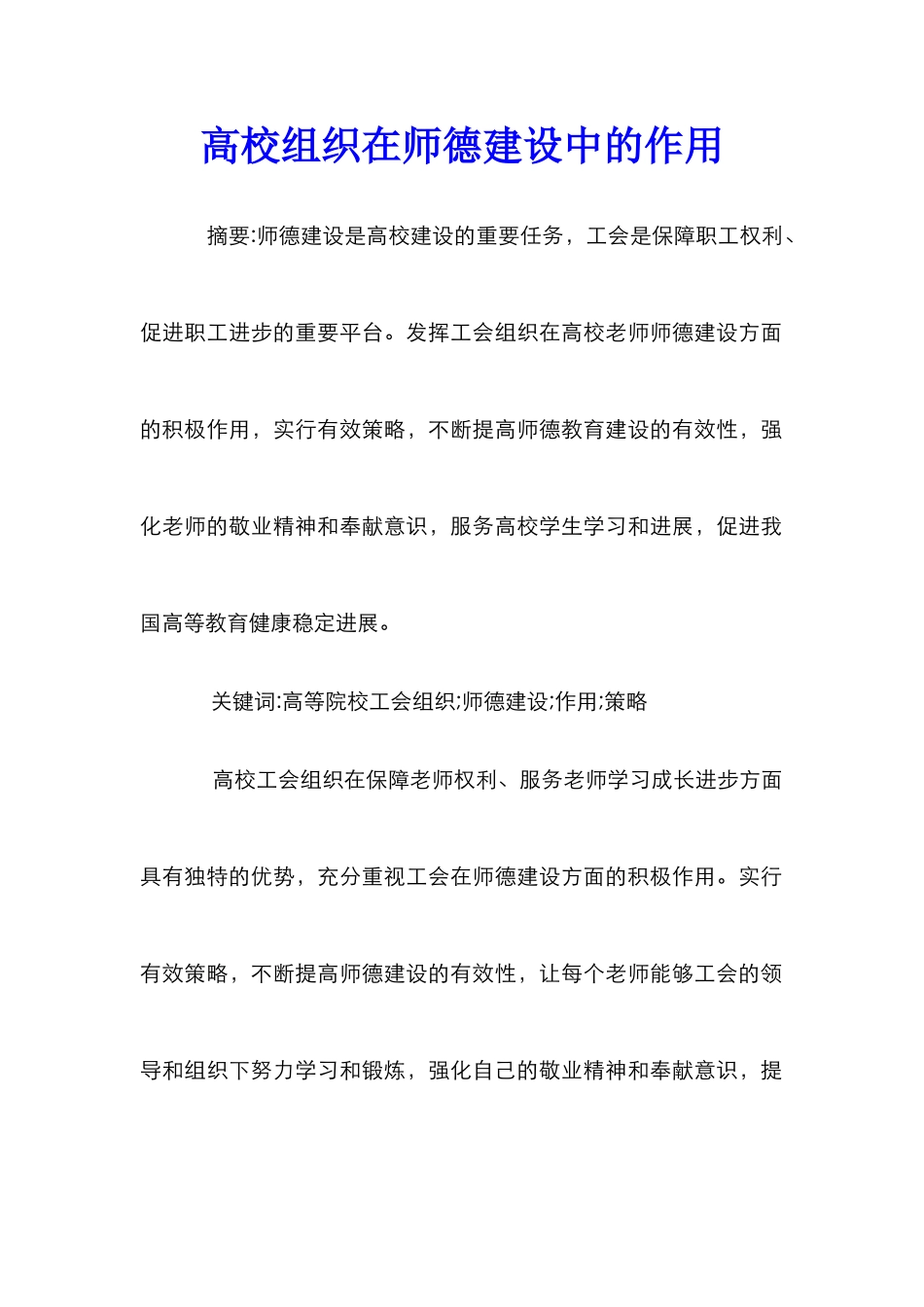 高校组织在师德建设中的作用

摘要:师德建设是高校建设的重要任务，工会是保障职工权利、促进职工进步的重要平台。发挥工会组织在高校老师师德建设方面的积极作用，实行有效策略，不断提高师德教育建设的有效性，强化老师的敬业精神和奉献意识，服务高校学生学习和进展，促进我国高等教育健康稳定进展。

关键词:高等院校工会组织;师德建设;作用;策略

高校工会组织在保障老师权利、服务老师学习成长进步方面具有独特的优势，充分重视工会在师德建设方面的积极作用。实行有效策略，不断提高师德建设的有效性，让每个老师能够工会的领导和组织下努力学习和锻炼，强化自己的敬业精神和奉献意识，提